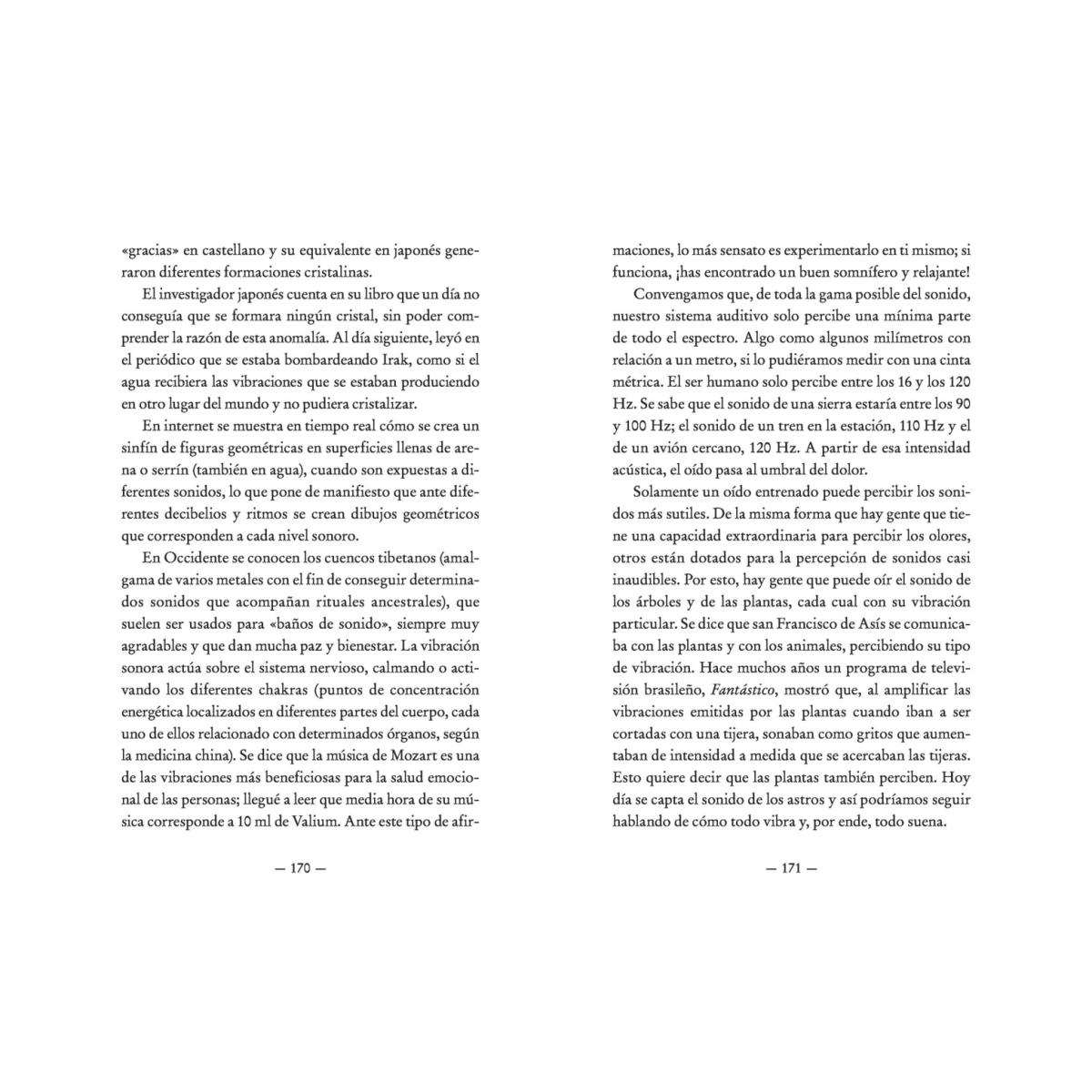 «gracias» en castellano y su equivalente en japonés generaron diferentes formaciones cristalinas.

El investigador japonés cuenta en su libro que un día no conseguía que se formara ningún cristal, sin poder comprender la razón de esta anomalía. Al día siguiente, leyó en el periódico que se estaba bombardeando Irak, como si el agua recibiera las vibraciones que se estaban produciendo en otro lugar del mundo y no pudiera cristalizar.

En internet se muestra en tiempo real cómo se crea un sinfín de figuras geométricas en superficies llenas de arena o serrín (también en agua), cuando son expuestas a diferentes sonidos, lo que pone de manifiesto que ante diferentes decibelios y ritmos se crean dibujos geométricos que corresponden a cada nivel sonoro.

En Occidente se conocen los cuencos tibetanos (amalgama de varios metales con el fin de conseguir determinados sonidos que acompañan rituales ancestrales), que suelen ser usados para «baños de sonido», siempre muy agradables y que dan mucha paz y bienestar. La vibración sonora actúa sobre el sistema nervioso, calmando o activando los diferentes chakras (puntos de concentración energética localizados en diferentes partes del cuerpo, cada uno de ellos relacionado con determinados órganos, según la medicina china). Se dice que la música de Mozart es una de las vibraciones más beneficiosas para la salud emocional de las personas; llegué a leer que media hora de su música corresponde a 10 ml de Valium. Ante este tipo de afir-

— 170 —

maciones, lo más sensato es experimentarlo en ti mismo; si funciona, ¡has encontrado un buen somnífero y relajante!

Convengamos que, de toda la gama posible del sonido, nuestro sistema auditivo solo percibe una mínima parte de todo el espectro. Algo como algunos milímetros con relación a un metro, si lo pudiéramos medir con una cinta métrica. El ser humano solo percibe entre los 16 y los 120 Hz. Se sabe que el sonido de una sierra estaría entre los 90 y 100 Hz; el sonido de un tren en la estación, 110 Hz y el de un avión cercano, 120 Hz. A partir de esa intensidad acústica, el oído pasa al umbral del dolor.

Solamente un oído entrenado puede percibir los sonidos más sutiles. De la misma forma que hay gente que tiene una capacidad extraordinaria para percibir los olores, otros están dotados para la percepción de sonidos casi inaudibles. Por esto, hay gente que puede oír el sonido de los árboles y de las plantas, cada cual con su vibración particular. Se dice que san Francisco de Asís se comunicaba con las plantas y con los animales, percibiendo su tipo de vibración. Hace muchos años un programa de televisión brasileño, Fantástico, mostró que, al amplificar las vibraciones emitidas por las plantas cuando iban a ser cortadas con una tijera, sonaban como gritos que aumentaban de intensidad a medida que se acercaban las tijeras. Esto quiere decir que las plantas también perciben. Hoy día se capta el sonido de los astros y así podríamos seguir hablando de cómo todo vibra y, por ende, todo suena.

— 171 —